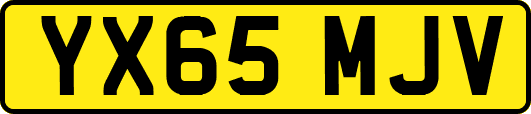 YX65 MJV